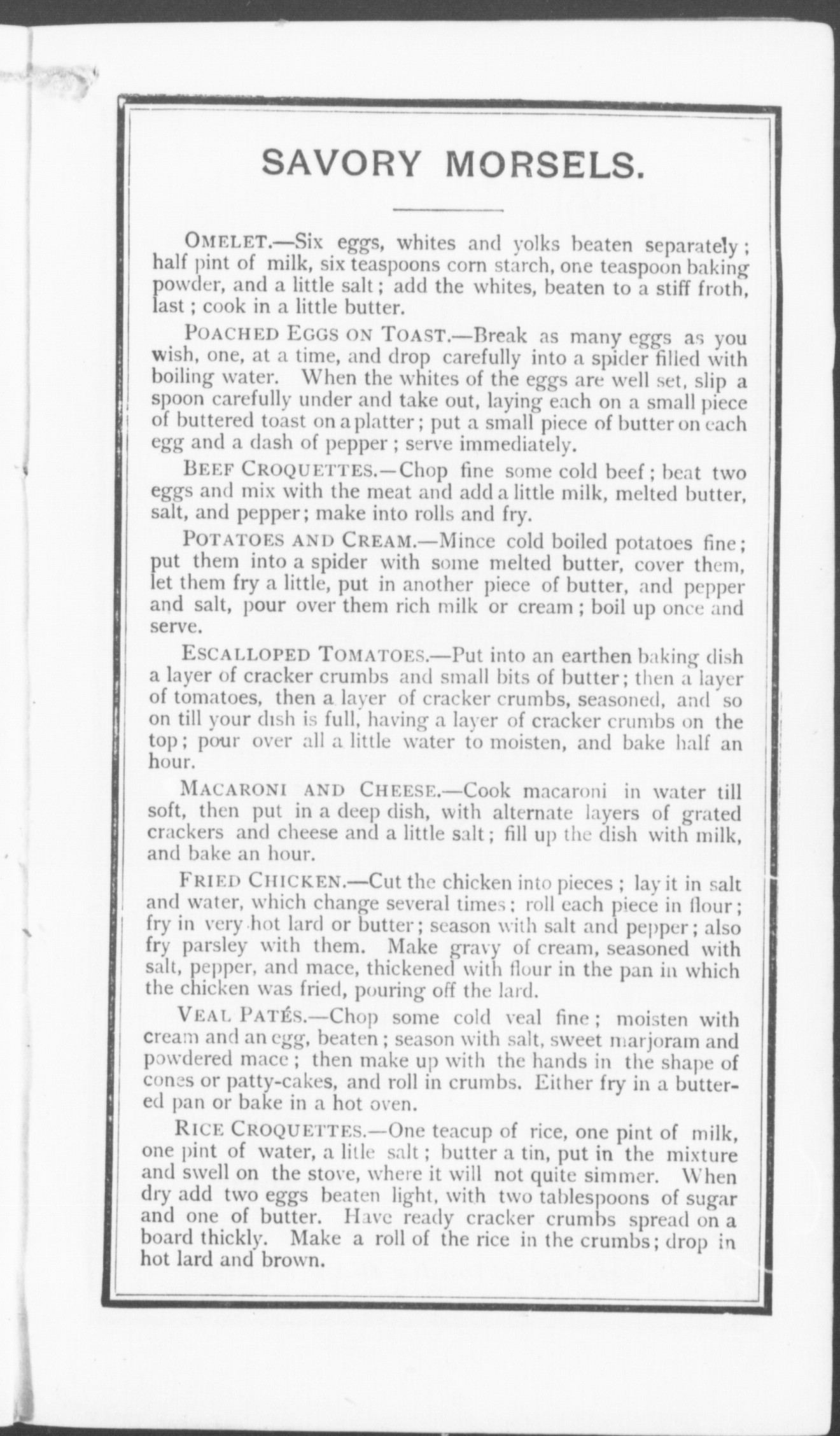 SAVORY MORSELS.

OMELET.—Six eggs, whites and yolks beaten separately; half pint of milk, six teaspoons corn starch, one teaspoon baking powder, and a little salt; add the whites, beaten to a stiff froth, last; cook in a little butter.

POACHED EGGS ON TOAST.—Break as many eggs as you wish, one, at a time, and drop carefully into a spider filled with boiling water. When the whites of the eggs are well set, slip a spoon carefully under and take out, laying each on a small piece of buttered toast on a platter; put a small piece of butter on each egg and a dash of pepper; serve immediately.

BEEF CROQUETTES.—Chop fine some cold beef; beat two eggs and mix with the meat and add a little milk, melted butter, salt, and pepper; make into rolls and fry.

POTATOES AND CREAM.—Mince cold boiled potatoes fine; put them into a spider with some melted butter, cover them, let them fry a little, put in another piece of butter, and pepper and salt, pour over them rich milk or cream; boil up once and serve.

ESCALLOPED TOMATOES.—Put into an earthen baking dish a layer of cracker crumbs and small bits of butter; then a layer of tomatoes, then a layer of cracker crumbs, seasoned, and so on till your dish is full, having a layer of cracker crumbs on the top; pour over all a little water to moisten, and bake half an hour.

MACARONI AND CHEESE.—Cook macaroni in water till soft, then put in a deep dish, with alternate layers of grated crackers and cheese and a little salt; fill up the dish with milk, and bake an hour.

FRIED CHICKEN.—Cut the chicken into pieces; lay it in salt and water, which change several times; roll each piece in flour; fry in very hot lard or butter; season with salt and pepper; also fry parsley with them. Make gravy of cream, seasoned with salt, pepper, and mace, thickened with flour in the pan in which the chicken was fried, pouring off the lard.

VEAL PATÉS.—Chop some cold veal fine; moisten with cream and an egg, beaten; season with salt, sweet marjoram and powdered mace; then make up with the hands in the shape of cones or patty-cakes, and roll in crumbs. Either fry in a buttered pan or bake in a hot oven.

RICE CROQUETTES.—One teacup of rice, one pint of milk, one pint of water, a litle salt; butter a tin, put in the mixture and swell on the stove, where it will not quite simmer. When dry add two eggs beaten light, with two tablespoons of sugar and one of butter. Have ready cracker crumbs spread on a board thickly. Make a roll of the rice in the crumbs; drop in hot lard and brown.